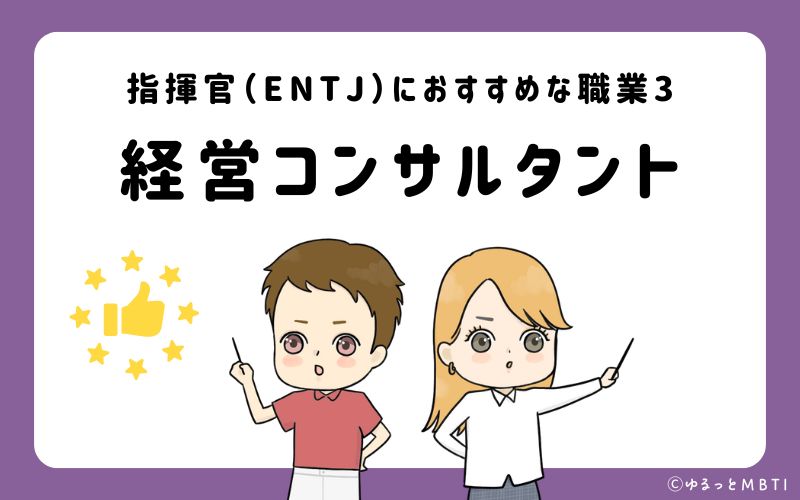 指揮官(ENTJ)におすすめな職業3

経営コンサルタント

©ゆるっとMBTI